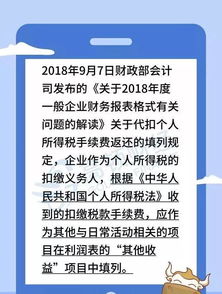 2018年9月7日财政部会计司发布的《关于2018年度一般企业财务报表格式有关问题的解读》关于代扣个人所得税手续费返还的填列规定，企业作为个人所得税的扣缴义务人，根据《中华人民共和国个人所得税法》收到的扣缴税款手续费，应作为其他与日常活动相关的项目在利润表的“其他收益”项目中填列。